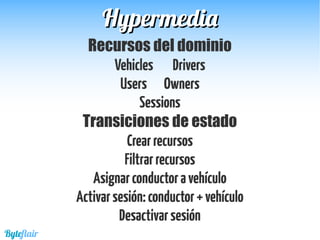 Hypermedia

Recursos del dominio

Vehicles Drivers

Users Owners

Sessions

Transiciones de estado

Crear recursos

Filtrar recursos

Asignar conductor a vehículo

Activar sesión: conductor + vehículo

Desactivar sesión

Byteflair